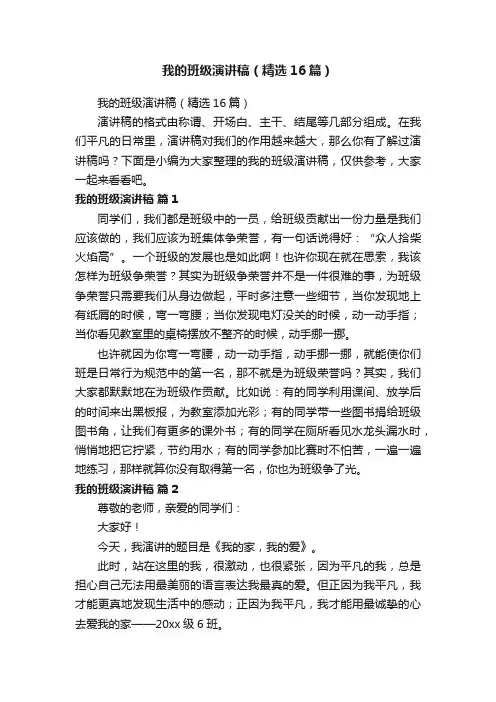 我的班级演讲稿（精选16篇）

我的班级演讲稿（精选16篇）

演讲稿的格式由称谓、开场白、主干、结尾等几部分组成。在我们平凡的日常里，演讲稿对我们的作用越来越大，那么你有了解过演讲稿吗？下面是小编为大家整理的我的班级演讲稿，仅供参考，大家一起来看看吧。

我的班级演讲稿 篇1

同学们，我们都是班级中的一员，给班级贡献出一份力量是我们应该做的，我们应该为班集体争荣誉，有一句话说得好：“众人拾柴火焰高”。一个班级的发展也是如此啊！也许你现在就在思索，我该怎样为班级争荣誉？其实为班级争荣誉并不是一件很难的事，为班级争荣誉只需要我们从身边做起，平时多注意一些细节，当你发现地上有纸屑的时候，弯一弯腰；当你发现电灯没关的时候，动一动手指；当你看见教室里的桌椅摆放不整齐的时候，动手挪一挪。

也许就因为你弯一弯腰，动一动手指，动手挪一挪，就能使你们班是日常行为规范中的第一名，那不就是为班级荣誉吗？其实，我们大家都默默地在为班级作贡献。比如说：有的同学利用课间、放学后的时间来出黑板报，为教室添加光彩；有的同学带一些图书捐给班级图书角，让我们有更多的课外书；有的同学在厕所看见水龙头漏水时，悄悄地把它拧紧，节约用水；有的同学参加比赛时不怕苦，一遍一遍地练习，那样就算你没有取得第一名，你也为班级争了光。

我的班级演讲稿 篇2

尊敬的老师，亲爱的同学们：

大家好！

今天，我演讲的题目是《我的家，我的爱》。

此时，站在这里的我，很激动，也很紧张，因为平凡的我，总是担心自己无法用最美丽的语言表达我最真的爱。但正因为我平凡，我才能更真地发现生活中的感动；正因为我平凡，我才能用最诚挚的心去爱我的家——20xx级6班。